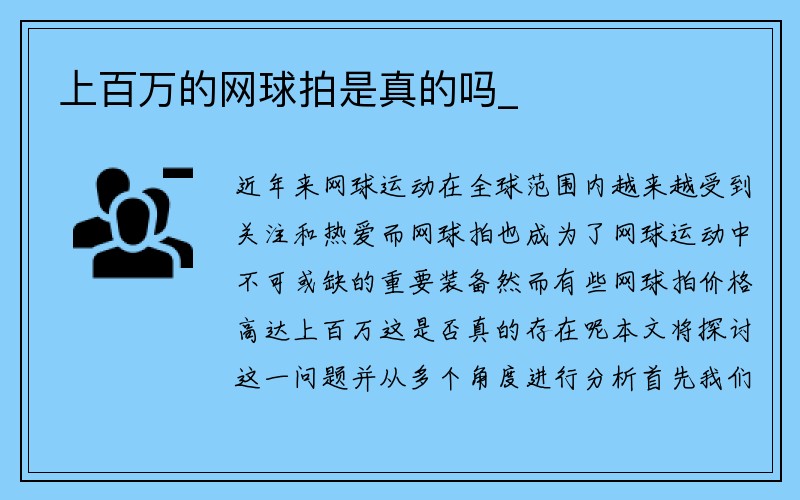 上百万的网球拍是真的吗_

近年来网球运动在全球范围内越来越受到关注和热爱而网球拍也成为了网球运动中不可或缺的重要装备然而有些网球拍价格高达上百万这是否真的存在呢本文将探讨这一问题并从多个角度进行分析首先我们